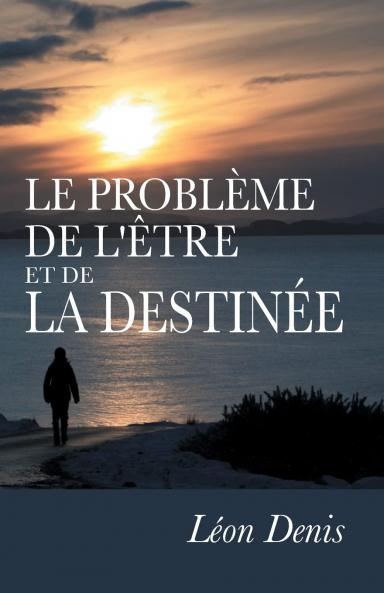 LE PROBLÈME DE L'ÊTRE ET DE LA DESTINÉE

Léon Denis